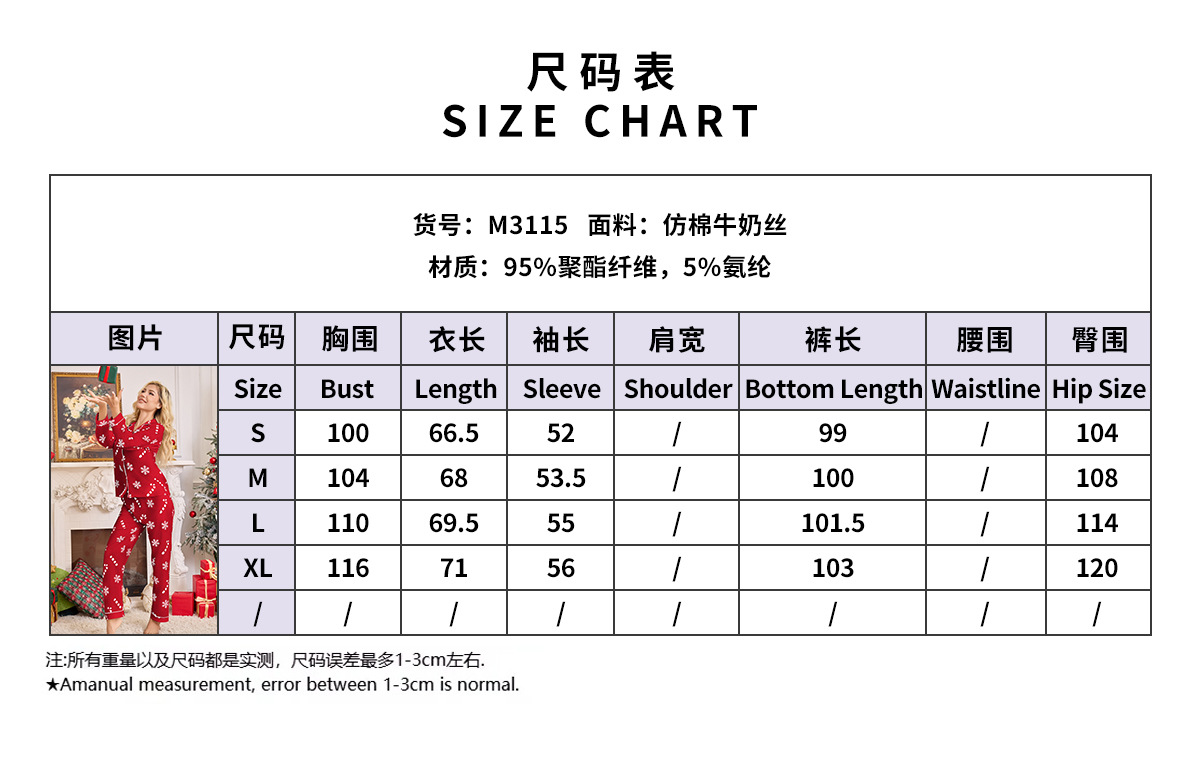 尺码表
SIZE CHART

货号：M3115 面料：仿棉牛奶丝
材质：95%聚酯纤维，5%氨纶

| 图片 | 尺码 | 胸围 | 衣长 | 袖长 | 肩宽 | 裤长 | 腰围 | 臀围 |
|---|---|---|---|---|---|---|---|---|
|  | Size | Bust | Length | Sleeve | Shoulder | Bottom Length | Waistline | Hip Size |
|  | S | 100 | 66.5 | 52 | / | 99 | / | 104 |
|  | M | 104 | 68 | 53.5 | / | 100 | / | 108 |
|  | L | 110 | 69.5 | 55 | / | 101.5 | / | 114 |
|  | XL | 116 | 71 | 56 | / | 103 | / | 120 |
|  | / | / | / | / | / | / | / | / |

注:所有重量以及尺码都是实测，尺码误差最多1-3cm左右.
★Amanual measurement, error between 1-3cm is normal.